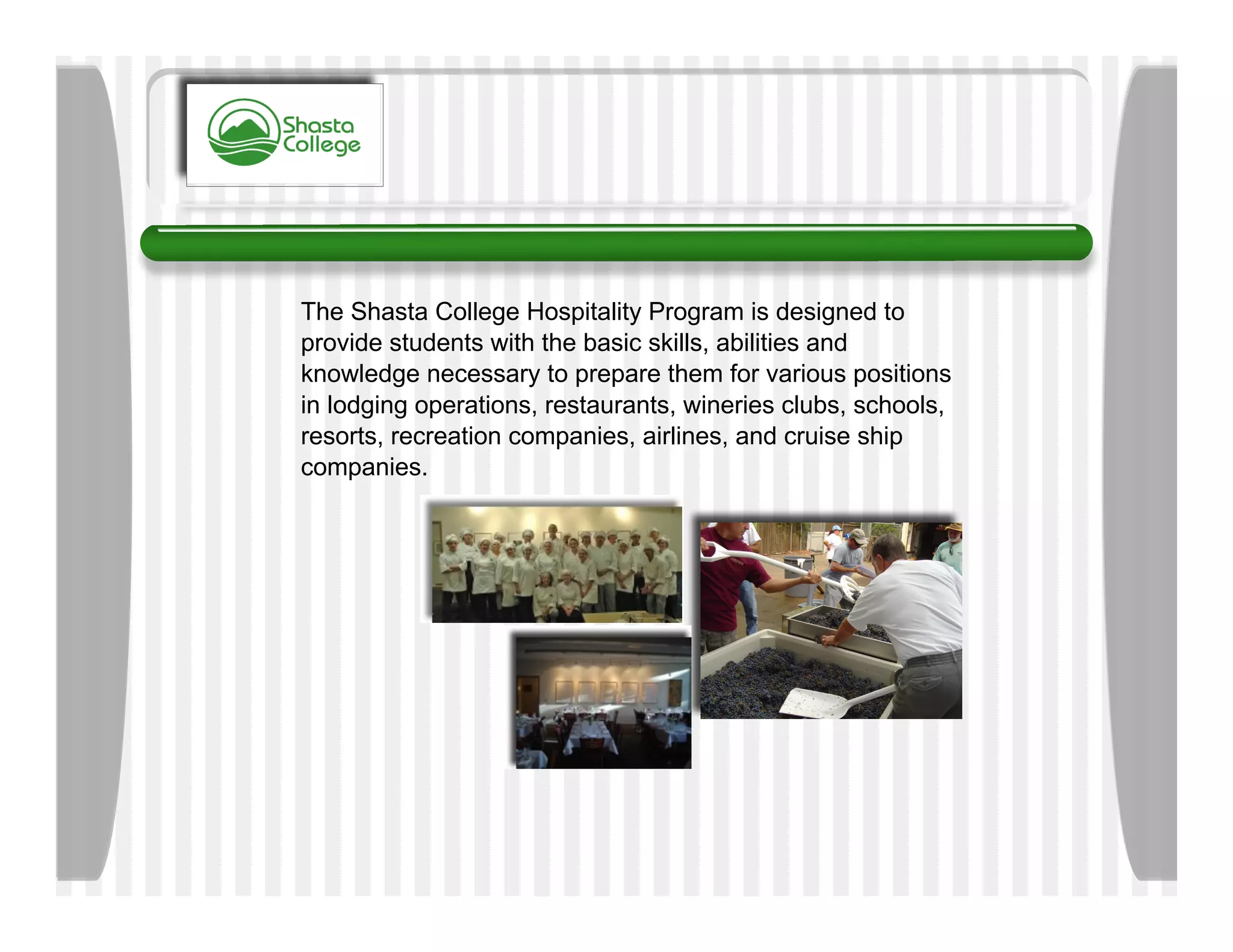 Shasta College

The Shasta College Hospitality Program is designed to provide students with the basic skills, abilities and knowledge necessary to prepare them for various positions in lodging operations, restaurants, wineries clubs, schools, resorts, recreation companies, airlines, and cruise ship companies.